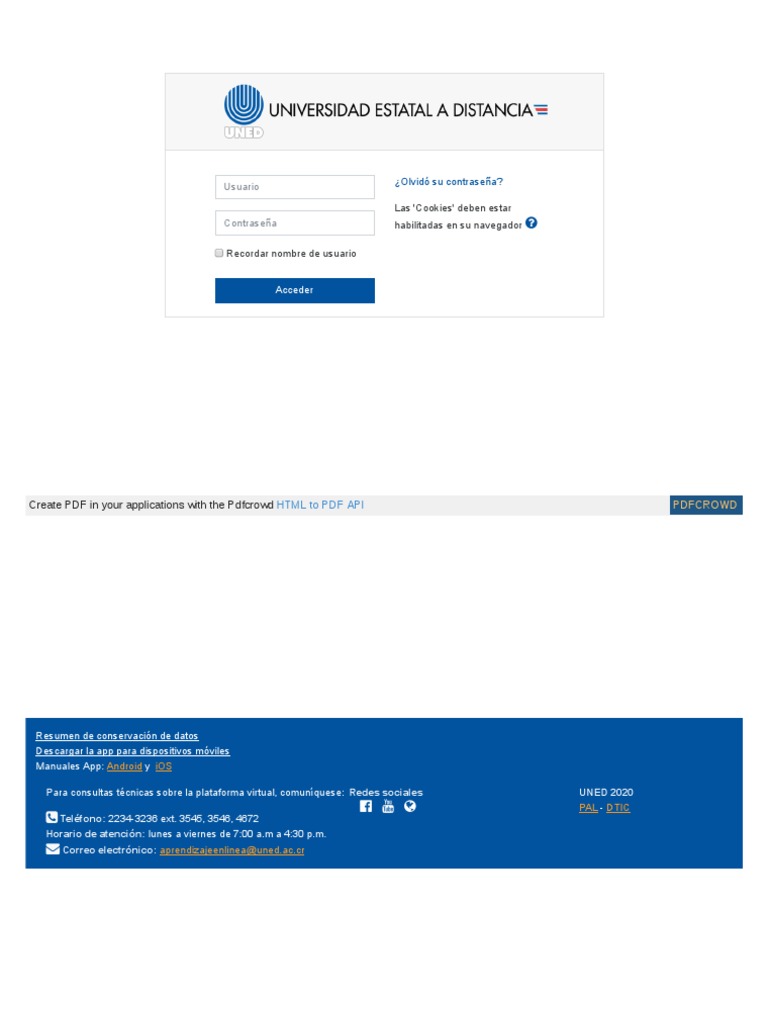 UNIVERSIDAD ESTATAL A DISTANCIA
UNED

Usuario

Contraseña

☐ Recordar nombre de usuario

Acceder

¿Olvidó su contraseña?

Las 'Cookies' deben estar habilitadas en su navegador

Create PDF in your applications with the Pdfcrowd HTML to PDF API

PDFCROWD

Resumen de conservación de datos
Descargar la app para dispositivos móviles
Manuales App: Android y iOS

Para consultas técnicas sobre la plataforma virtual, comuníquese:
Teléfono: 2234-3236 ext. 3545, 3546, 4672
Horario de atención: lunes a viernes de 7:00 a.m a 4:30 p.m.
Correo electrónico: aprendizajeenlinea@uned.ac.cr

Redes sociales

UNED 2020
PAL - DTIC